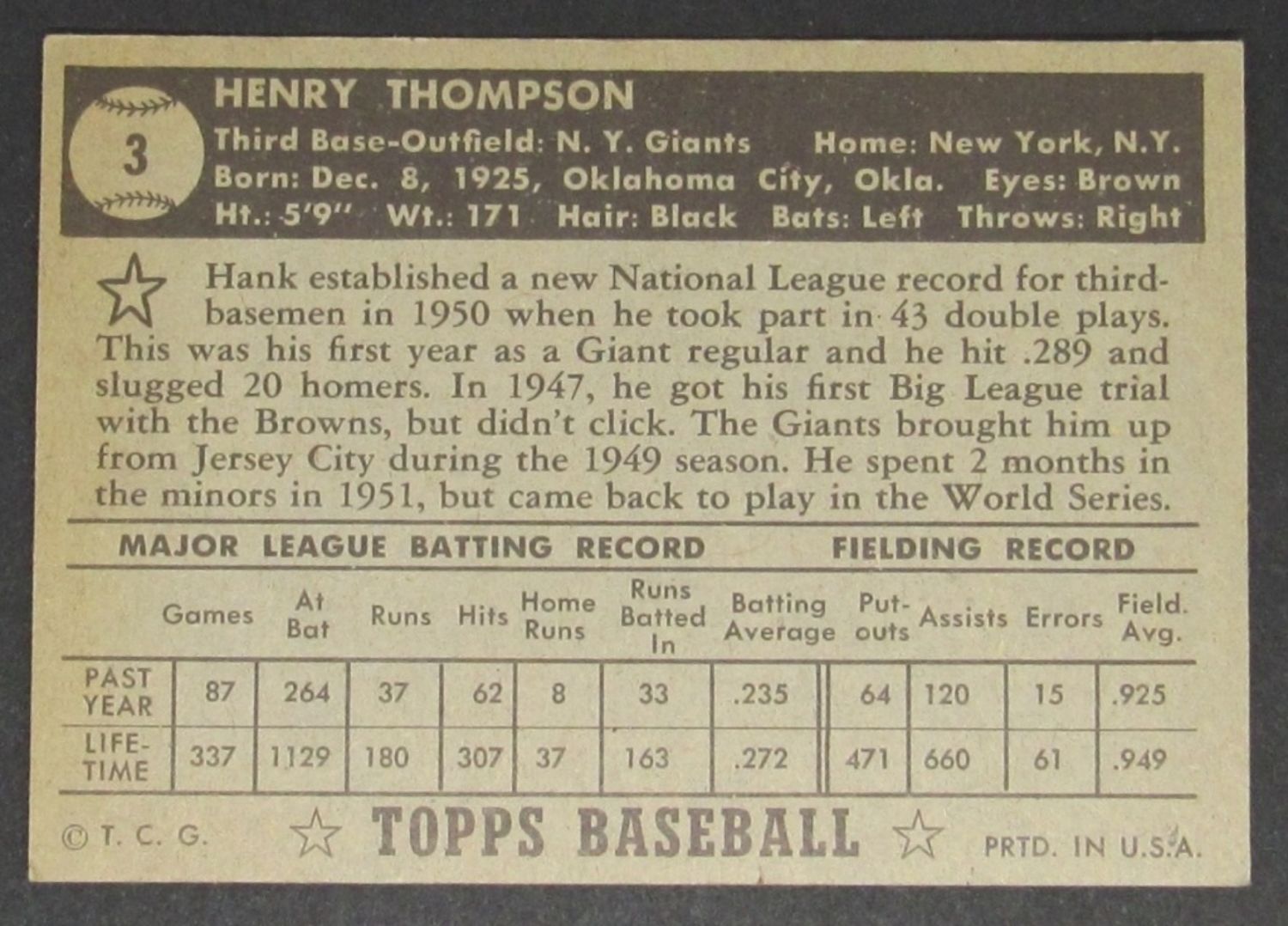 3

HENRY THOMPSON
Third Base-Outfield: N. Y. Giants Home: New York, N.Y.
Born: Dec. 8, 1925, Oklahoma City, Okla. Eyes: Brown
Ht.: 5'9" Wt.: 171 Hair: Black Bats: Left Throws: Right

Hank established a new National League record for third-basemen in 1950 when he took part in 43 double plays. This was his first year as a Giant regular and he hit .289 and slugged 20 homers. In 1947, he got his first Big League trial with the Browns, but didn't click. The Giants brought him up from Jersey City during the 1949 season. He spent 2 months in the minors in 1951, but came back to play in the World Series.

MAJOR LEAGUE BATTING RECORD FIELDING RECORD

| | Games | At Bat | Runs | Hits | Home Runs | Runs Batted In | Batting Average | Put-outs | Assists | Errors | Field. Avg. |
|---|---|---|---|---|---|---|---|---|---|---|---|
| PAST YEAR | 87 | 264 | 37 | 62 | 8 | 33 | .235 | 64 | 120 | 15 | .925 |
| LIFE-TIME | 337 | 1129 | 180 | 307 | 37 | 163 | .272 | 471 | 660 | 61 | .949 |

© T. C. G. TOPPS BASEBALL PRTD. IN U.S.A.